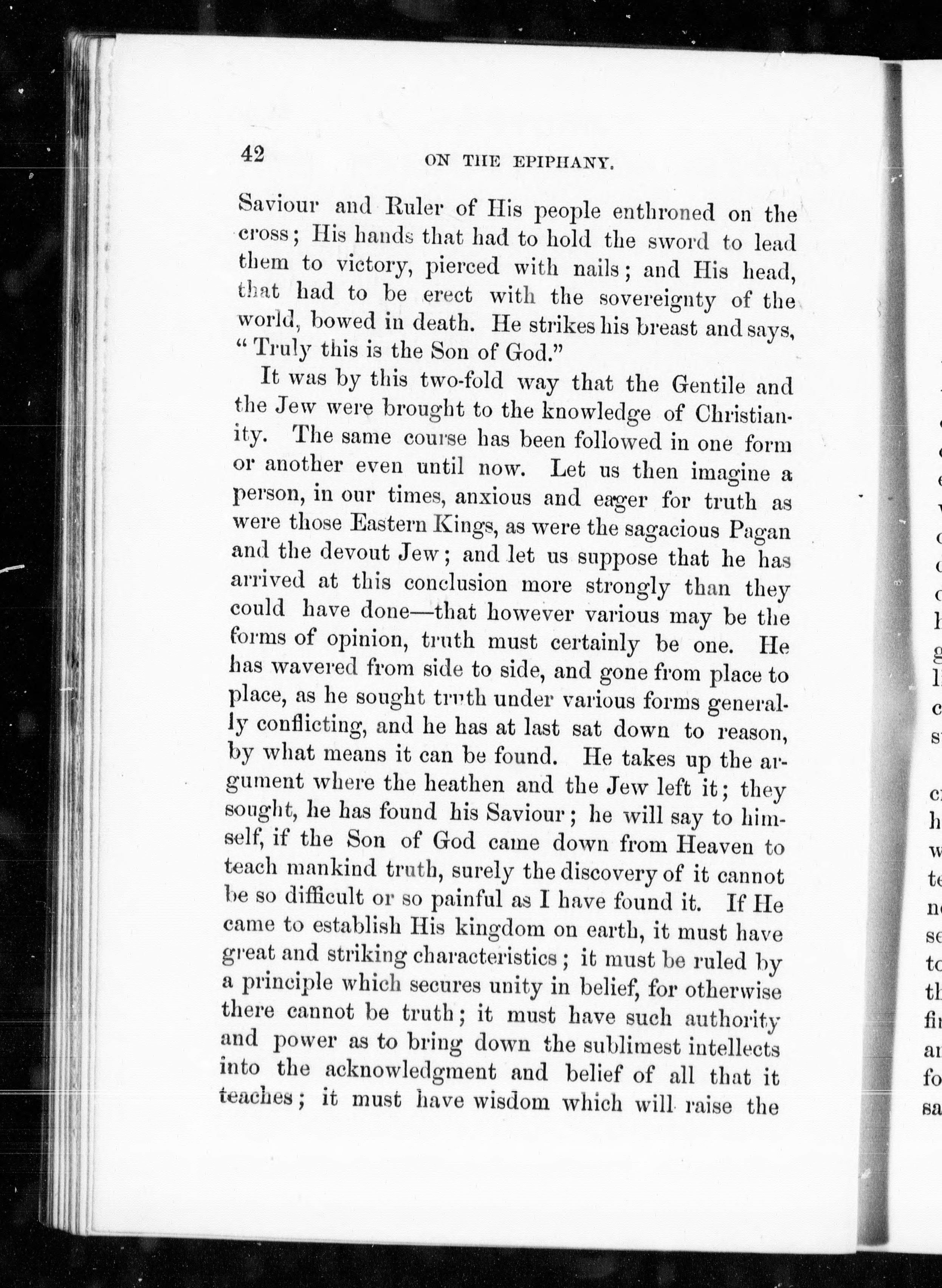 42 ON THE EPIPHANY.

Saviour and Ruler of His people enthroned on the cross; His hands that had to hold the sword to lead them to victory, pierced with nails; and His head, that had to be erect with the sovereignty of the world, bowed in death. He strikes his breast and says, "Truly this is the Son of God."

It was by this two-fold way that the Gentile and the Jew were brought to the knowledge of Christianity. The same course has been followed in one form or another even until now. Let us then imagine a person, in our times, anxious and eager for truth as were those Eastern Kings, as were the sagacious Pagan and the devout Jew; and let us suppose that he has arrived at this conclusion more strongly than they could have done—that however various may be the forms of opinion, truth must certainly be one. He has wavered from side to side, and gone from place to place, as he sought truth under various forms generally conflicting, and he has at last sat down to reason, by what means it can be found. He takes up the argument where the heathen and the Jew left it; they sought, he has found his Saviour; he will say to himself, if the Son of God came down from Heaven to teach mankind truth, surely the discovery of it cannot be so difficult or so painful as I have found it. If He came to establish His kingdom on earth, it must have great and striking characteristics; it must be ruled by a principle which secures unity in belief, for otherwise there cannot be truth; it must have such authority and power as to bring down the sublimest intellects into the acknowledgment and belief of all that it teaches; it must have wisdom which will raise the